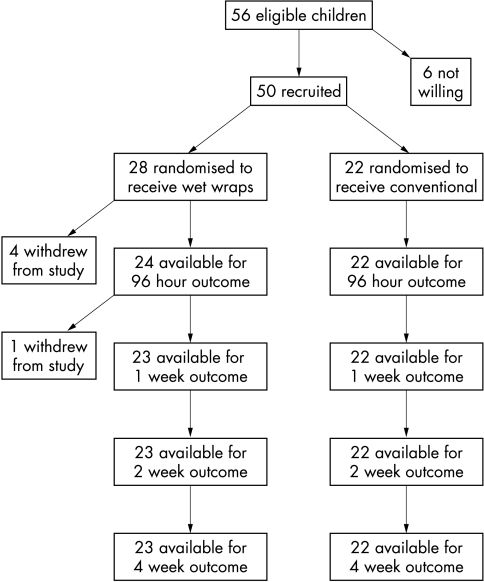 56 eligible children

6 not willing

50 recruited

28 randomised to receive wet wraps

22 randomised to receive conventional

4 withdrew from study

24 available for 96 hour outcome

22 available for 96 hour outcome

1 withdrew from study

23 available for 1 week outcome

22 available for 1 week outcome

23 available for 2 week outcome

22 available for 2 week outcome

23 available for 4 week outcome

22 available for 4 week outcome